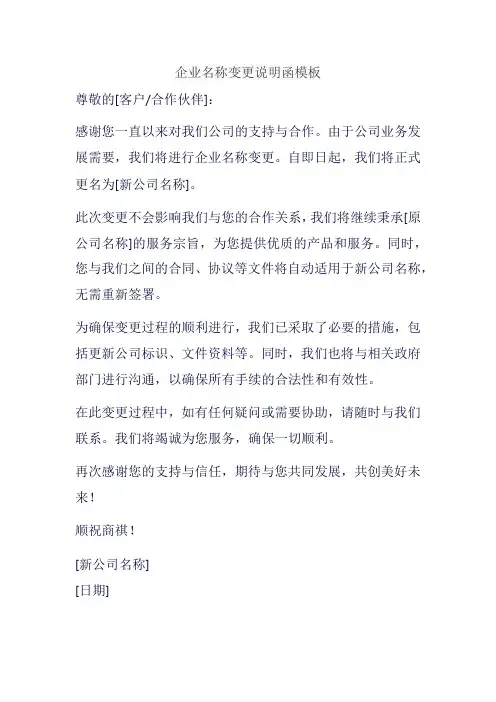 企业名称变更说明函模板

尊敬的[客户/合作伙伴]：

感谢您一直以来对我们公司的支持与合作。由于公司业务发展需要，我们将进行企业名称变更。自即日起，我们将正式更名为[新公司名称]。

此次变更不会影响我们与您的合作关系，我们将继续秉承[原公司名称]的服务宗旨，为您提供优质的产品和服务。同时，您与我们之间的合同、协议等文件将自动适用于新公司名称，无需重新签署。

为确保变更过程的顺利进行，我们已采取了必要的措施，包括更新公司标识、文件资料等。同时，我们也将与相关政府部门进行沟通，以确保所有手续的合法性和有效性。

在此变更过程中，如有任何疑问或需要协助，请随时与我们联系。我们将竭诚为您服务，确保一切顺利。

再次感谢您的支持与信任，期待与您共同发展，共创美好未来！

顺祝商祺！

[新公司名称]

[日期]